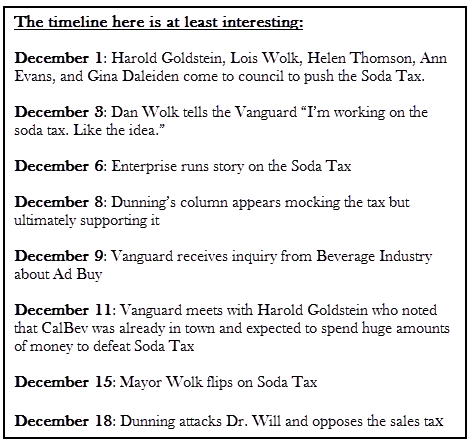 The timeline here is at least interesting:

December 1: Harold Goldstein, Lois Wolk, Helen Thomson, Ann Evans, and Gina Daleiden come to council to push the Soda Tax.

December 3: Dan Wolk tells the Vanguard “I’m working on the soda tax. Like the idea.”

December 6: Enterprise runs story on the Soda Tax

December 8: Dunning’s column appears mocking the tax but ultimately supporting it

December 9: Vanguard receives inquiry from Beverage Industry about Ad Buy

December 11: Vanguard meets with Harold Goldstein who noted that CalBev was already in town and expected to spend huge amounts of money to defeat Soda Tax

December 15: Mayor Wolk flips on Soda Tax

December 18: Dunning attacks Dr. Will and opposes the sales tax